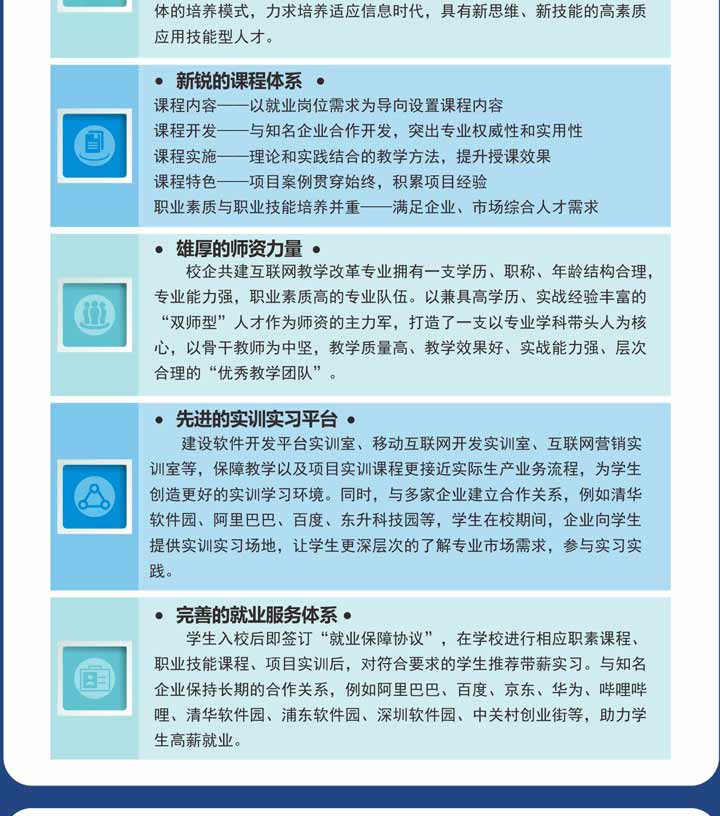 体的培养模式，力求培养适应信息时代，具有新思维、新技能的高素质应用技能型人才。

• 新锐的课程体系 •
课程内容——以就业岗位需求为导向设置课程内容
课程开发——与知名企业合作开发，突出专业权威性和实用性
课程实施——理论和实践结合的教学方法，提升授课效果
课程特色——项目案例贯穿始终，积累项目经验
职业素质与职业技能培养并重——满足企业、市场综合人才需求

• 雄厚的师资力量 •
校企共建互联网教学改革专业拥有一支学历、职称、年龄结构合理，专业能力强，职业素质高的专业队伍。以兼具高学历、实战经验丰富的“双师型”人才作为师资的主力军，打造了一支以专业学科带头人为核心，以骨干教师为中坚，教学质量高、教学效果好、实战能力强、层次合理的“优秀教学团队”。

• 先进的实训实习平台 •
建设软件开发平台实训室、移动互联网开发实训室、互联网营销实训室等，保障教学以及项目实训课程更接近实际生产业务流程，为学生创造更好的实训学习环境。同时，与多家企业建立合作关系，例如清华软件园、阿里巴巴、百度、东升科技园等，学生在校期间，企业向学生提供实训实习场地，让学生更深层次的了解专业市场需求，参与实习实践。

• 完善的就业服务体系 •
学生入校后即签订“就业保障协议”，在学校进行相应职素课程、职业技能课程、项目实训后，对符合要求的学生推荐带薪实习。与知名企业保持长期的合作关系，例如阿里巴巴、百度、京东、华为、哔哩哔哩、清华软件园、浦东软件园、深圳软件园、中关村创业街等，助力学生高薪就业。